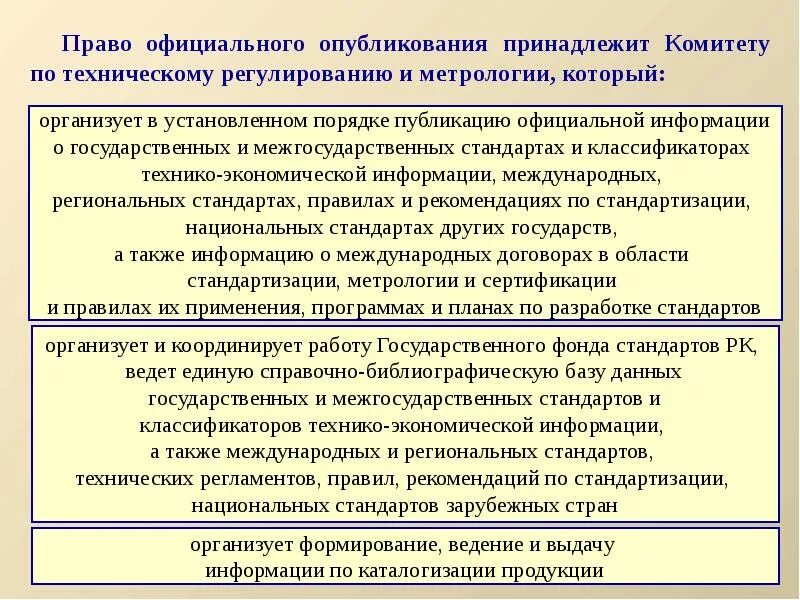 Право официального опубликования принадлежит Комитету по техническому регулированию и метрологии, который:

организует в установленном порядке публикацию официальной информации о государственных и межгосударственных стандартах и классификаторах технико-экономической информации, международных, региональных стандартах, правилах и рекомендациях по стандартизации, национальных стандартах других государств, а также информацию о международных договорах в области стандартизации, метрологии и сертификации и правилах их применения, программах и планах по разработке стандартов

организует и координирует работу Государственного фонда стандартов РК, ведет единую справочно-библиографическую базу данных государственных и межгосударственных стандартов и классификаторов технико-экономической информации, а также международных и региональных стандартов, технических регламентов, правил, рекомендаций по стандартизации, национальных стандартов зарубежных стран

организует формирование, ведение и выдачу информации по каталогизации продукции